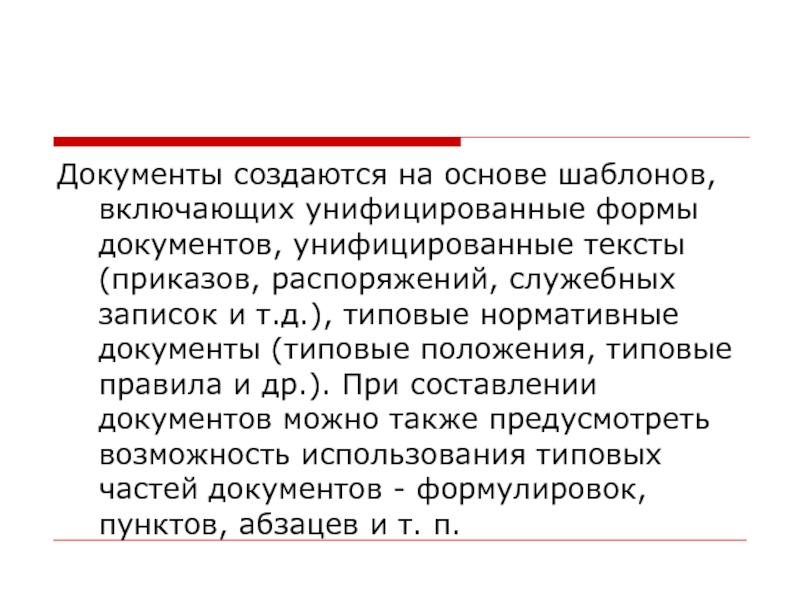 Документы создаются на основе шаблонов, включающих унифицированные формы документов, унифицированные тексты (приказов, распоряжений, служебных записок и т.д.), типовые нормативные документы (типовые положения, типовые правила и др.). При составлении документов можно также предусмотреть возможность использования типовых частей документов - формулировок, пунктов, абзацев и т. п.